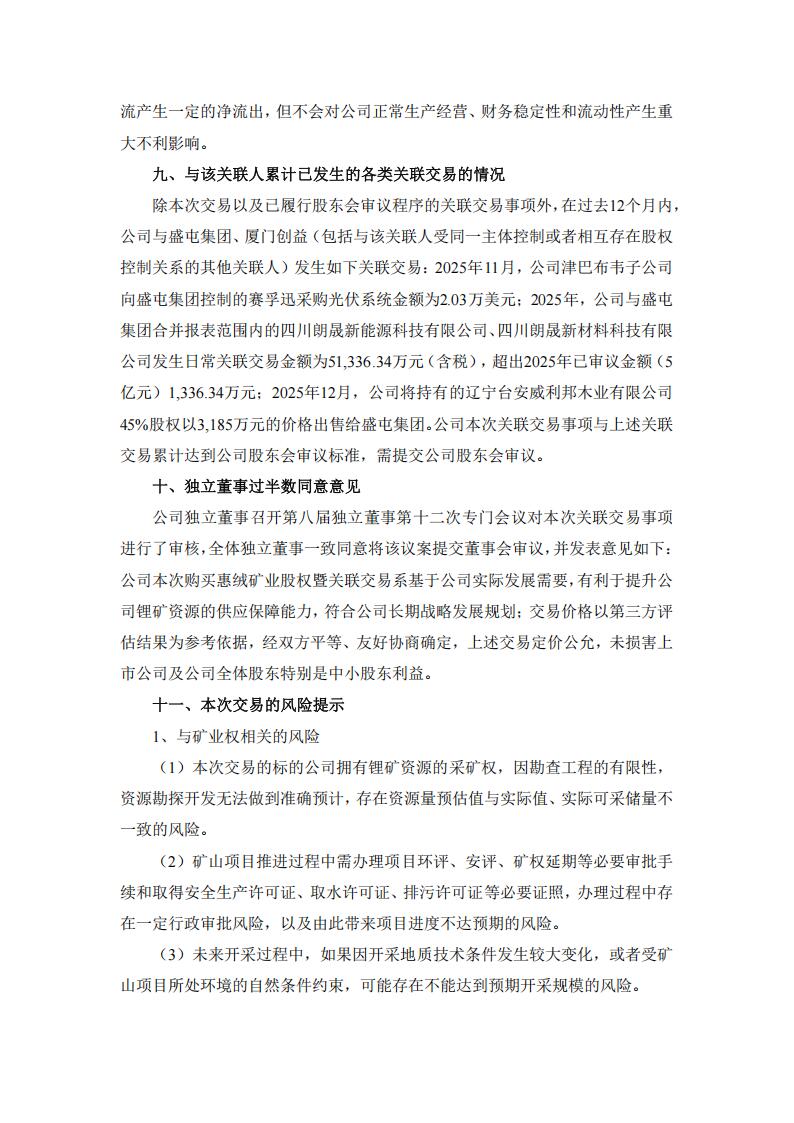 流产生一定的净流出，但不会对公司正常生产经营、财务稳定性和流动性产生重大不利影响。

九、与该关联人累计已发生的各类关联交易的情况

除本次交易以及已履行股东会审议程序的关联交易事项外，在过去12个月内，公司与盛屯集团、厦门创益（包括与该关联人受同一主体控制或者相互存在股权控制关系的其他关联人）发生如下关联交易：2025年11月，公司津巴布韦子公司向盛屯集团控制的赛孚迅采购光伏系统金额为2.03万美元；2025年，公司与盛屯集团合并报表范围内的四川朗晟新能源科技有限公司、四川朗晟新材料科技有限公司发生日常关联交易金额为51,336.34万元（含税），超出2025年已审议金额（5亿元）1,336.34万元；2025年12月，公司将持有的辽宁台安威利邦木业有限公司45%股权以3,185万元的价格出售给盛屯集团。公司本次关联交易事项与上述关联交易累计达到公司股东会审议标准，需提交公司股东会审议。

十、独立董事过半数同意意见

公司独立董事召开第八届独立董事第十二次专门会议对本次关联交易事项进行了审核，全体独立董事一致同意将该议案提交董事会审议，并发表意见如下：公司本次购买惠绒矿业股权暨关联交易系基于公司实际发展需要，有利于提升公司锂矿资源的供应保障能力，符合公司长期战略发展规划；交易价格以第三方评估结果为参考依据，经双方平等、友好协商确定，上述交易定价公允，未损害上市公司及公司全体股东特别是中小股东利益。

十一、本次交易的风险提示

1、与矿业权相关的风险

（1）本次交易的标的公司拥有锂矿资源的采矿权，因勘查工程的有限性，资源勘探开发无法做到准确预计，存在资源量预估值与实际值、实际可采储量不一致的风险。

（2）矿山项目推进过程中需办理项目环评、安评、矿权延期等必要审批手续和取得安全生产许可证、取水许可证、排污许可证等必要证照，办理过程中存在一定行政审批风险，以及由此带来项目进度不达预期的风险。

（3）未来开采过程中，如果因开采地质技术条件发生较大变化，或者受矿山项目所处环境的自然条件约束，可能存在不能达到预期开采规模的风险。